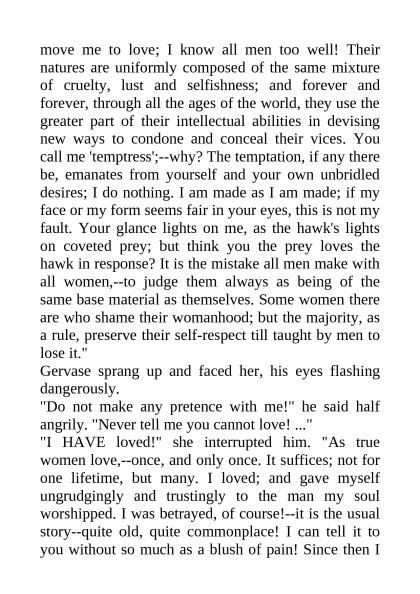 move me to love; I know all men too well! Their natures are uniformly composed of the same mixture of cruelty, lust and selfishness; and forever and forever, through all the ages of the world, they use the greater part of their intellectual abilities in devising new ways to condone and conceal their vices. You call me 'temptress';--why? The temptation, if any there be, emanates from yourself and your own unbridled desires; I do nothing. I am made as I am made; if my face or my form seems fair in your eyes, this is not my fault. Your glance lights on me, as the hawk's lights on coveted prey; but think you the prey loves the hawk in response? It is the mistake all men make with all women,--to judge them always as being of the same base material as themselves. Some women there are who shame their womanhood; but the majority, as a rule, preserve their self-respect till taught by men to lose it."

Gervase sprang up and faced her, his eyes flashing dangerously.

"Do not make any pretence with me!" he said half angrily. "Never tell me you cannot love! ..."

"I HAVE loved!" she interrupted him. "As true women love,--once, and only once. It suffices; not for one lifetime, but many. I loved; and gave myself ungrudgingly and trustingly to the man my soul worshipped. I was betrayed, of course!--it is the usual story--quite old, quite commonplace! I can tell it to you without so much as a blush of pain! Since then I